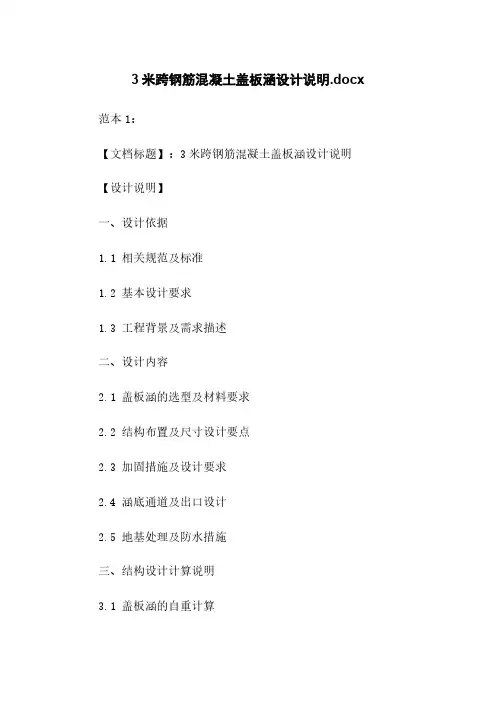 3米跨钢筋混凝土盖板涵设计说明.docx

范本1:

【文档标题】:3米跨钢筋混凝土盖板涵设计说明

【设计说明】

一、设计依据

1.1 相关规范及标准

1.2 基本设计要求

1.3 工程背景及需求描述

二、设计内容

2.1 盖板涵的选型及材料要求

2.2 结构布置及尺寸设计要点

2.3 加固措施及设计要求

2.4 涵底通道及出口设计

2.5 地基处理及防水措施

三、结构设计计算说明

3.1 盖板涵的自重计算